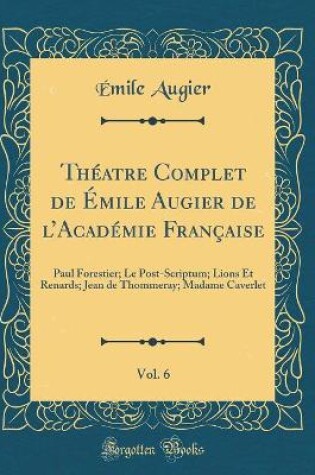 Émile Augier

Théatre Complet de Émile Augier de l'Académie Française

Paul Forestier; Le Post-Scriptum; Lions Et Renards; Jean de Thommeray; Madame Caverlet

Vol. 6

Forgotten Books